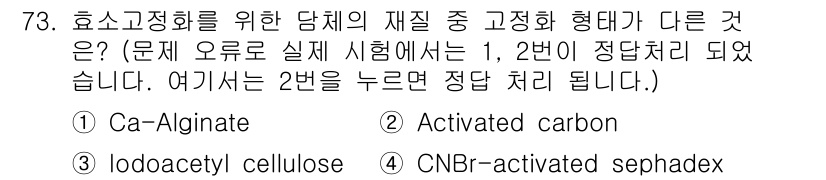 73. 효소고정화를 위한 담체의 재질 중 고정화 형태가 다른 것은? (문제 오류로 실제 시험에서는 1, 2번이 정답처리 되었습니다. 여기서는 2번을 누르면 정답 처리 됩니다.)

① Ca-Alginate ② Activated carbon

③ Iodoacetyl cellulose ④ CNBr-activated sephadex